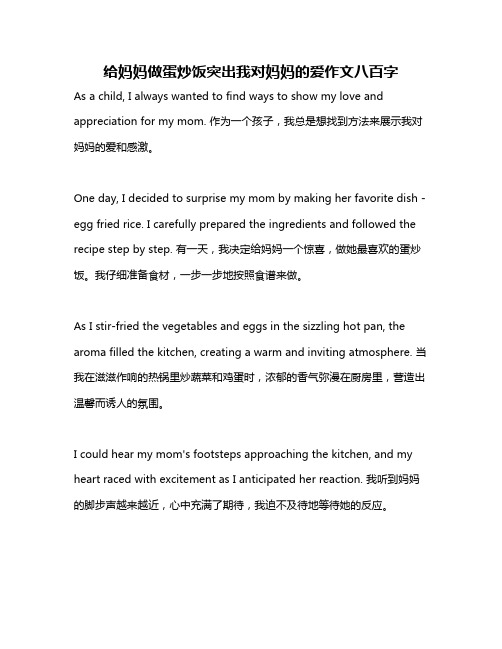 给妈妈做蛋炒饭突出我对妈妈的爱作文八百字

As a child, I always wanted to find ways to show my love and appreciation for my mom. 作为一个孩子，我总是想找到方法来展示我对妈妈的爱和感激。

One day, I decided to surprise my mom by making her favorite dish - egg fried rice. I carefully prepared the ingredients and followed the recipe step by step. 有一天，我决定给妈妈一个惊喜，做她最喜欢的蛋炒饭。我仔细准备食材，一步一步地按照食谱来做。

As I stir-fried the vegetables and eggs in the sizzling hot pan, the aroma filled the kitchen, creating a warm and inviting atmosphere. 当我在滋滋作响的热锅里炒蔬菜和鸡蛋时，浓郁的香气弥漫在厨房里，营造出温馨而诱人的氛围。

I could hear my mom's footsteps approaching the kitchen, and my heart raced with excitement as I anticipated her reaction. 我听到妈妈的脚步声越来越近，心中充满了期待，我迫不及待地等待她的反应。